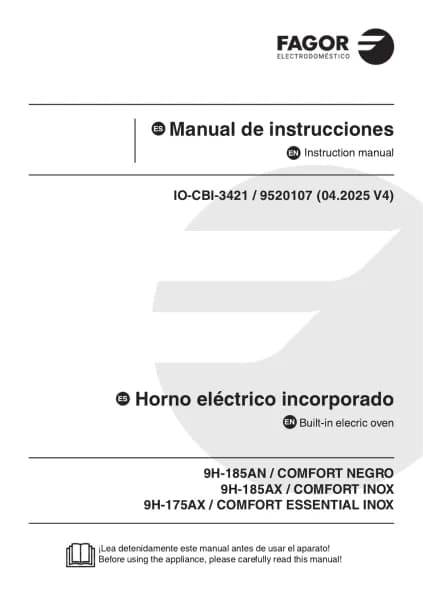 FAGOR
ELECTRODOMÉSTICO

ES Manual de instrucciones

EN Instruction manual

IO-CBI-3421 / 9520107 (04.2025 V4)

ES Horno eléctrico incorporado

EN Built-in elecric oven

9H-185AN / COMFORT NEGRO
9H-185AX / COMFORT INOX
9H-175AX / COMFORT ESSENTIAL INOX

¡Lea detenidamente este manual antes de usar el aparato!
Before using the appliance, please carefully read this manual!